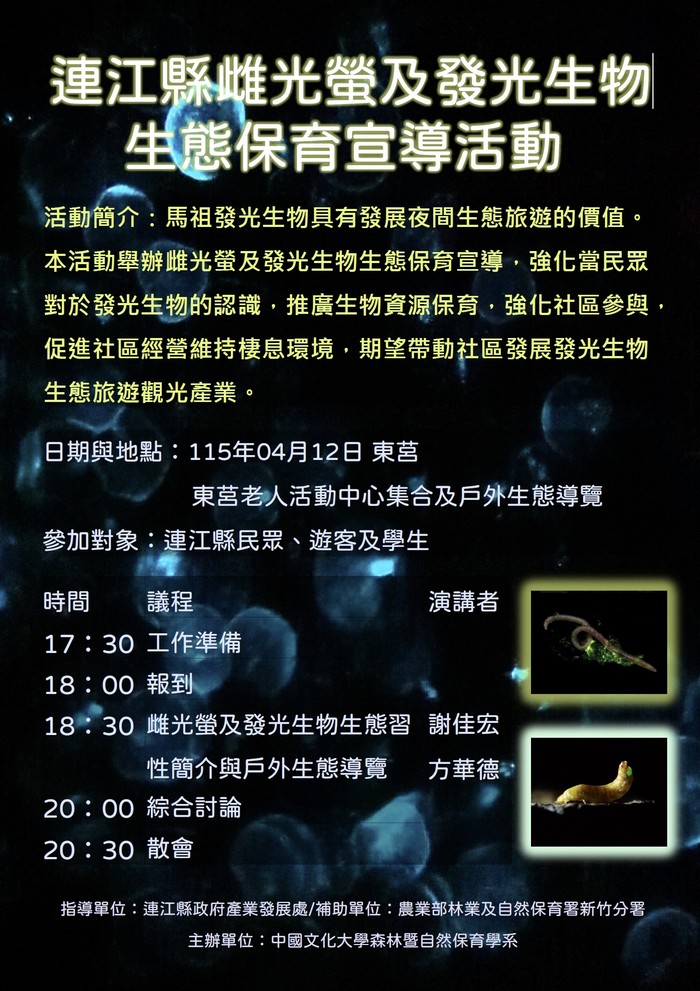 連江縣雌光螢及發光生物
生態保育宣導活動

活動簡介：馬祖發光生物具有發展夜間生態旅遊的價值。本活動舉辦雌光螢及發光生物生態保育宣導，強化當民眾對於發光生物的認識，推廣生物資源保育，強化社區參與，促進社區經營維持棲息環境，期望帶動社區發展發光生物生態旅遊觀光產業。

日期與地點：115年04月12日 東莒
東莒老人活動中心集合及戶外生態導覽

參加對象：連江縣民眾、遊客及學生

| 時間 | 議程 | 演講者 |
|---|---|---|
| 17：30 | 工作準備 | |
| 18：00 | 報到 | |
| 18：30 | 雌光螢及發光生物生態習性簡介與戶外生態導覽 | 謝佳宏 方華德 |
| 20：00 | 綜合討論 | |
| 20：30 | 散會 | |

指導單位：連江縣政府產業發展處/補助單位：農業部林業及自然保育署新竹分署
主辦單位：中國文化大學森林暨自然保育學系